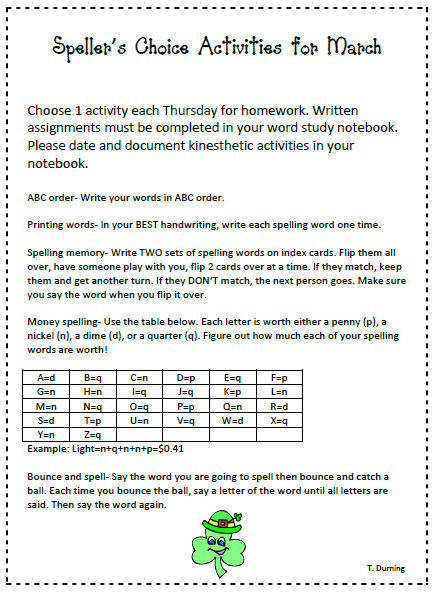 Speller's Choice Activities for March

Choose 1 activity each Thursday for homework. Written assignments must be completed in your word study notebook. Please date and document kinesthetic activities in your notebook.

ABC order- Write your words in ABC order.

Printing words- In your BEST handwriting, write each spelling word one time.

Spelling memory- Write TWO sets of spelling words on index cards. Flip them all over, have someone play with you, flip 2 cards over at a time. If they match, keep them and get another turn. If they DON'T match, the next person goes. Make sure you say the word when you flip it over.

Money spelling- Use the table below. Each letter is worth either a penny (p), a nickel (n), a dime (d), or a quarter (q). Figure out how much each of your spelling words are worth!

| A=d | B=q | C=n | D=p | E=q | F=p |
|---|---|---|---|---|---|
| G=n | H=n | I=q | J=q | K=p | L=n |
| M=n | N=q | O=q | P=p | Q=n | R=d |
| S=d | T=p | U=n | V=q | W=d | X=q |
| Y=n | Z=q | | | | |

Example: Light=n+q+n+n+p=$0.41

Bounce and spell- Say the word you are going to spell then bounce and catch a ball. Each time you bounce the ball, say a letter of the word until all letters are said. Then say the word again.

T. Durning